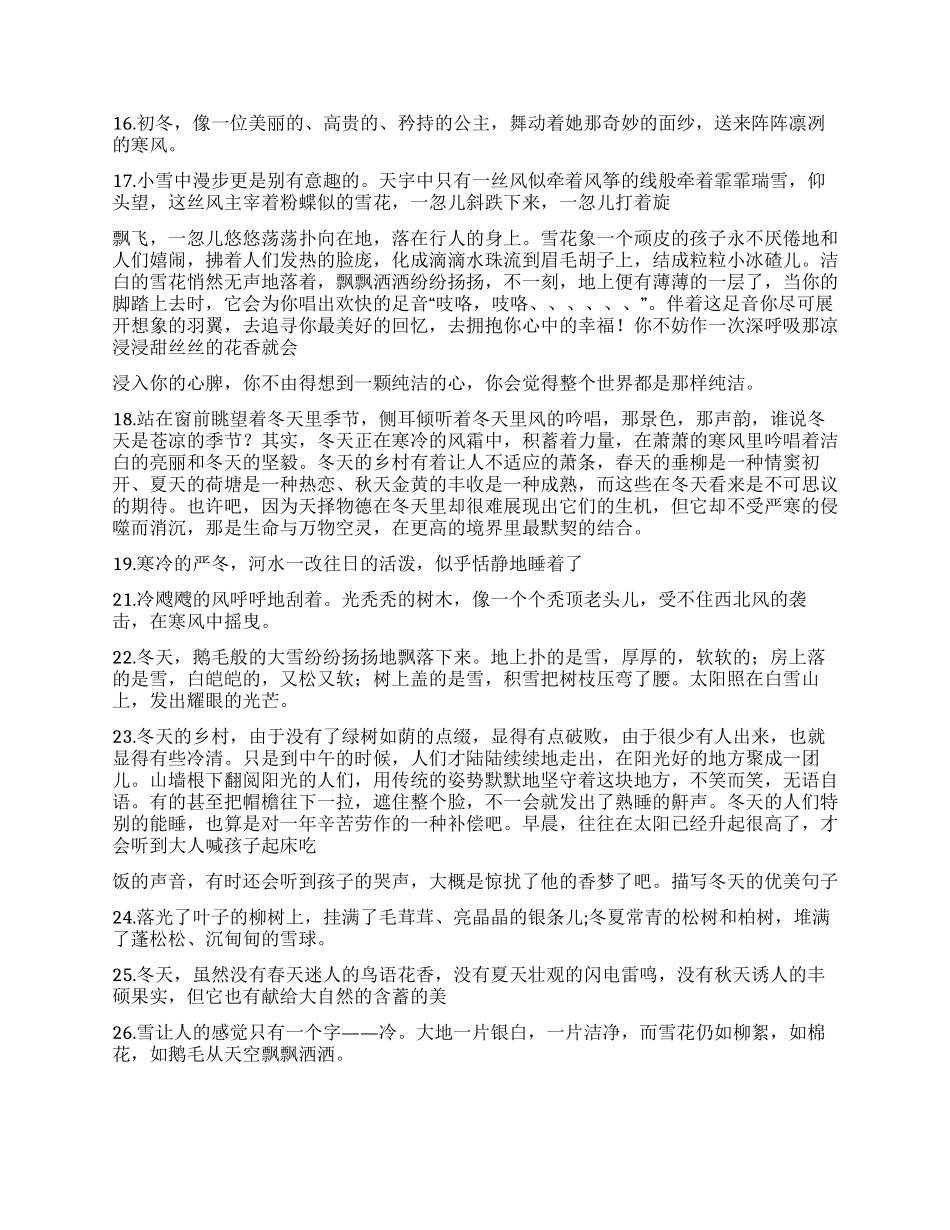 16.初冬，像一位美丽的、高贵的、矜持的公主，舞动着她那奇妙的面纱，送来阵阵凛冽的寒风。

17.小雪中漫步更是别有意趣的。天宇中只有一丝风似牵着风筝的线般牵着霏霏瑞雪，仰头望，这丝风主宰着粉蝶似的雪花，一忽儿斜跌下来，一忽儿打着旋

飘飞，一忽儿悠悠荡荡扑向在地，落在行人的身上。雪花象一个顽皮的孩子永不厌倦地和人们嬉闹，拂着人们发热的脸庞，化成滴滴水珠流到眉毛胡子上，结成粒粒小冰碴儿。洁白的雪花悄然无声地落着，飘飘洒洒纷纷扬扬，不一刻，地上便有薄薄的一层了，当你的脚踏上去时，它会为你唱出欢快的足音“吱咯，吱咯、、、、、、”。伴着这足音你尽可展开想象的羽翼，去追寻你最美好的回忆，去拥抱你心中的幸福！你不妨作一次深呼吸那凉浸浸甜丝丝的花香就会

浸入你的心脾，你不由得想到一颗纯洁的心，你会觉得整个世界都是那样纯洁。

18.站在窗前眺望着冬天里季节，侧耳倾听着冬天里风的吟唱，那景色，那声韵，谁说冬天是苍凉的季节？其实，冬天正在寒冷的风霜中，积蓄着力量，在萧萧的寒风里吟唱着洁白的亮丽和冬天的坚毅。冬天的乡村有着让人不适应的萧条，春天的垂柳是一种情窦初开、夏天的荷塘是一种热恋、秋天金黄的丰收是一种成熟，而这些在冬天看来是不可思议的期待。也许吧，因为天择物德在冬天里却很难展现出它们的生机，但它却不受严寒的侵噬而消沉，那是生命与万物空灵，在更高的境界里最默契的结合。

19.寒冷的严冬，河水一改往日的活泼，似乎恬静地睡着了

21.冷飕飕的风呼呼地刮着。光秃秃的树木，像一个个秃顶老头儿，受不住西北风的袭击，在寒风中摇曳。

22.冬天，鹅毛般的大雪纷纷扬扬地飘落下来。地上扑的是雪，厚厚的，软软的；房上落的是雪，白皑皑的，又松又软；树上盖的是雪，积雪把树枝压弯了腰。太阳照在白雪山上，发出耀眼的光芒。

23.冬天的乡村，由于没有了绿树如荫的点缀，显得有点破败，由于很少有人出来，也就显得有些冷清。只是到中午的时候，人们才陆陆续续地走出，在阳光好的地方聚成一团儿。山墙根下翻阅阳光的人们，用传统的姿势默默地坚守着这块地方，不笑而笑，无语自语。有的甚至把帽檐往下一拉，遮住整个脸，不一会就发出了熟睡的鼾声。冬天的人们特别的能睡，也算是对一年辛苦劳作的一种补偿吧。早晨，往往在太阳已经升起很高了，才会听到大人喊孩子起床吃

饭的声音，有时还会听到孩子的哭声，大概是惊扰了他的香梦了吧。描写冬天的优美句子

24.落光了叶子的柳树上，挂满了毛茸茸、亮晶晶的银条儿;冬夏常青的松树和柏树，堆满了蓬松松、沉甸甸的雪球。

25.冬天，虽然没有春天迷人的鸟语花香，没有夏天壮观的闪电雷鸣，没有秋天诱人的丰硕果实，但它也有献给大自然的含蓄的美

26.雪让人的感觉只有一个字——冷。大地一片银白，一片洁净，而雪花仍如柳絮，如棉花，如鹅毛从天空飘飘洒洒。